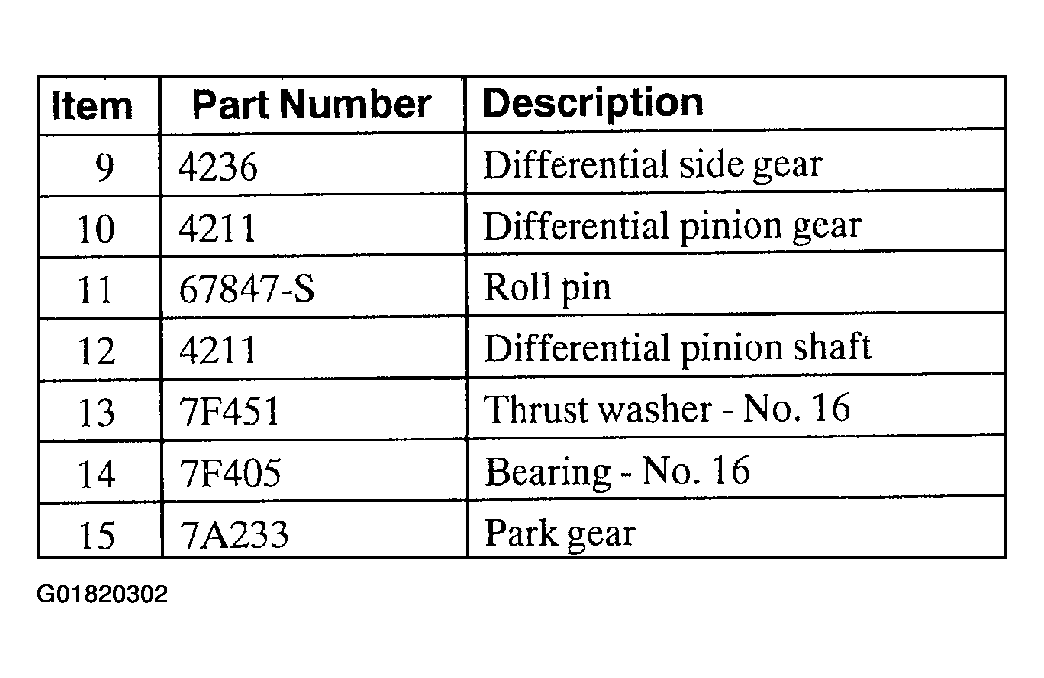 | Item | Part Number | Description |
|---|---|---|
| 9 | 4236 | Differential side gear |
| 10 | 4211 | Differential pinion gear |
| 11 | 67847-S | Roll pin |
| 12 | 4211 | Differential pinion shaft |
| 13 | 7F451 | Thrust washer - No. 16 |
| 14 | 7F405 | Bearing - No. 16 |
| 15 | 7A233 | Park gear |

G01820302